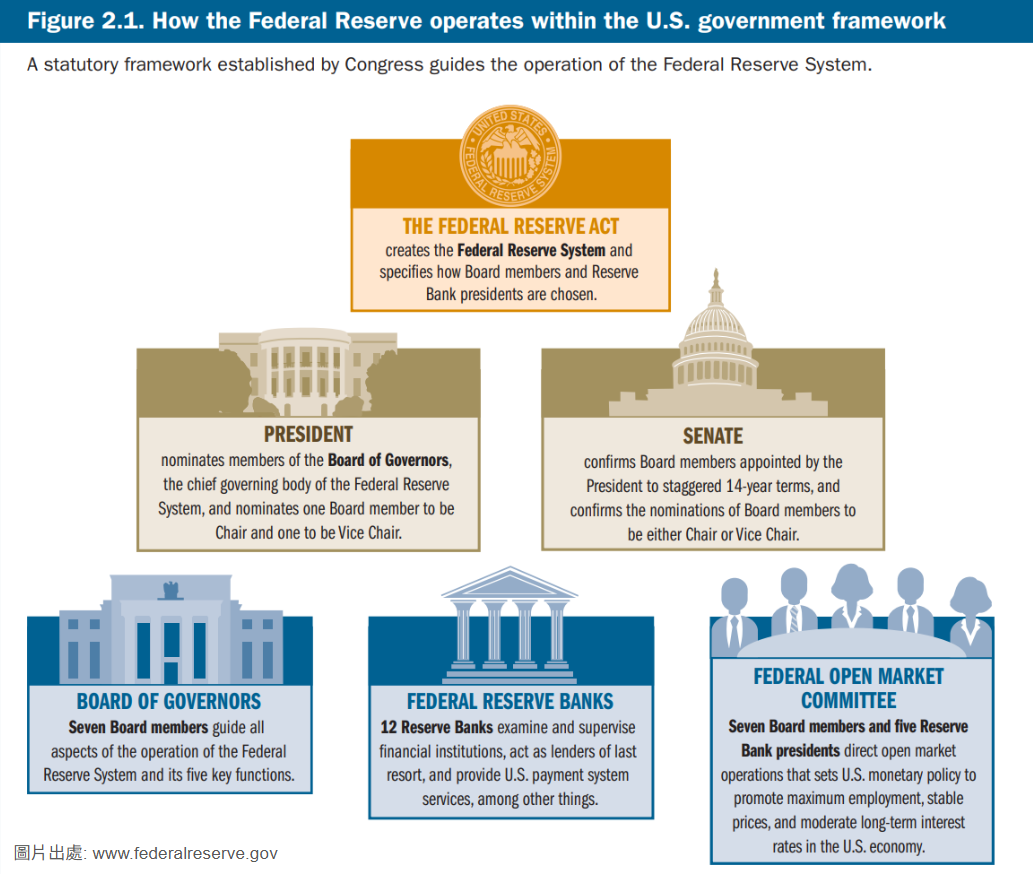 Figure 2.1. How the Federal Reserve operates within the U.S. government framework

A statutory framework established by Congress guides the operation of the Federal Reserve System.

UNITED STATES FEDERAL RESERVE SYSTEM

THE FEDERAL RESERVE ACT
creates the Federal Reserve System and specifies how Board members and Reserve Bank presidents are chosen.

PRESIDENT
nominates members of the Board of Governors, the chief governing body of the Federal Reserve System, and nominates one Board member to be Chair and one to be Vice Chair.

SENATE
confirms Board members appointed by the President to staggered 14-year terms, and confirms the nominations of Board members to be either Chair or Vice Chair.

BOARD OF GOVERNORS
Seven Board members guide all aspects of the operation of the Federal Reserve System and its five key functions.

FEDERAL RESERVE BANKS
12 Reserve Banks examine and supervise financial institutions, act as lenders of last resort, and provide U.S. payment system services, among other things.

FEDERAL OPEN MARKET COMMITTEE
Seven Board members and five Reserve Bank presidents direct open market operations that sets U.S. monetary policy to promote maximum employment, stable prices, and moderate long-term interest rates in the U.S. economy.

圖片出處: www.federalreserve.gov